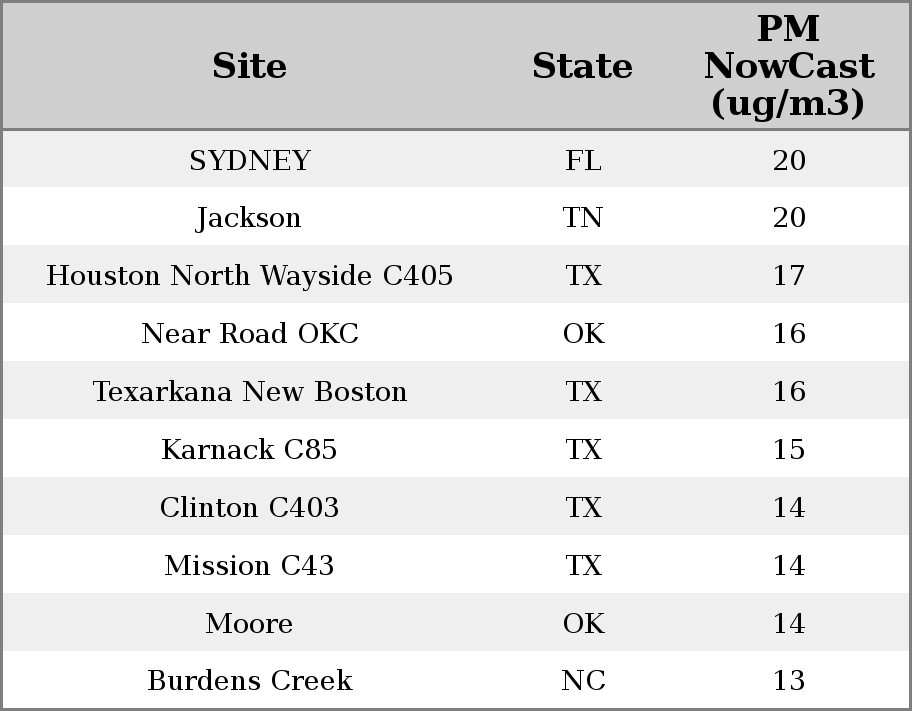 | Site | State | PM NowCast (ug/m3) |
|---|---|---|
| SYDNEY | FL | 20 |
| Jackson | TN | 20 |
| Houston North Wayside C405 | TX | 17 |
| Near Road OKC | OK | 16 |
| Texarkana New Boston | TX | 16 |
| Karnack C85 | TX | 15 |
| Clinton C403 | TX | 14 |
| Mission C43 | TX | 14 |
| Moore | OK | 14 |
| Burdens Creek | NC | 13 |